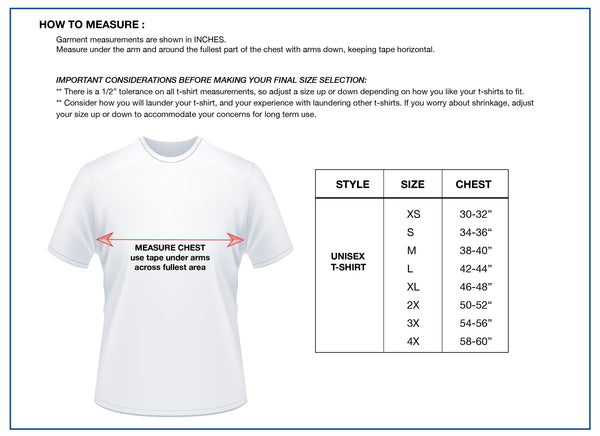 HOW TO MEASURE :

Garment measurements are shown in INCHES.
Measure under the arm and around the fullest part of the chest with arms down, keeping tape horizontal.

IMPORTANT CONSIDERATIONS BEFORE MAKING YOUR FINAL SIZE SELECTION:
** There is a 1/2" tolerance on all t-shirt measurements, so adjust a size up or down depending on how you like your t-shirts to fit.
** Consider how you will launder your t-shirt, and your experience with laundering other t-shirts. If you worry about shrinkage, adjust your size up or down to accommodate your concerns for long term use.

MEASURE CHEST
use tape under arms
across fullest area

| STYLE | SIZE | CHEST |
|---|---|---|
| UNISEX T-SHIRT | XS | 30-32" |
| | S | 34-36" |
| | M | 38-40" |
| | L | 42-44" |
| | XL | 46-48" |
| | 2X | 50-52" |
| | 3X | 54-56" |
| | 4X | 58-60" |